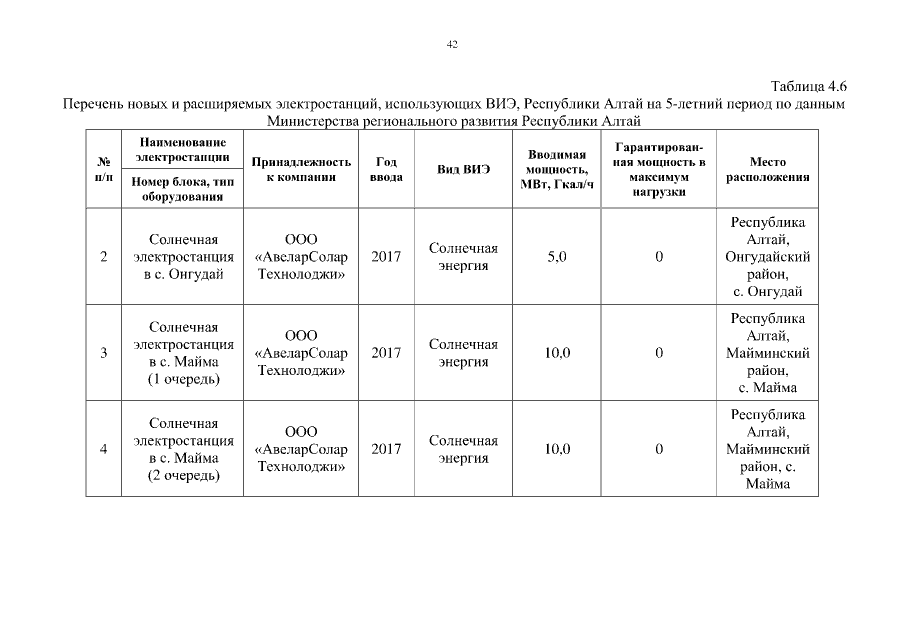 42

Таблица 4.6

Перечень новых и расширяемых электростанций, использующих ВИЭ, Республики Алтай на 5-летний период по данным Министерства регионального развития Республики Алтай

| № п/п | Наименование электростанции / Номер блока, тип оборудования | Принадлежность к компании | Год ввода | Вид ВИЭ | Вводимая мощность, МВт, Гкал/ч | Гарантированная мощность в максимум нагрузки | Место расположения |
|---|---|---|---|---|---|---|---|
| 2 | Солнечная электростанция в с. Онгудай | ООО «АвеларСолар Технолоджи» | 2017 | Солнечная энергия | 5,0 | 0 | Республика Алтай, Онгудайский район, с. Онгудай |
| 3 | Солнечная электростанция в с. Майма (1 очередь) | ООО «АвеларСолар Технолоджи» | 2017 | Солнечная энергия | 10,0 | 0 | Республика Алтай, Майминский район, с. Майма |
| 4 | Солнечная электростанция в с. Майма (2 очередь) | ООО «АвеларСолар Технолоджи» | 2017 | Солнечная энергия | 10,0 | 0 | Республика Алтай, Майминский район, с. Майма |